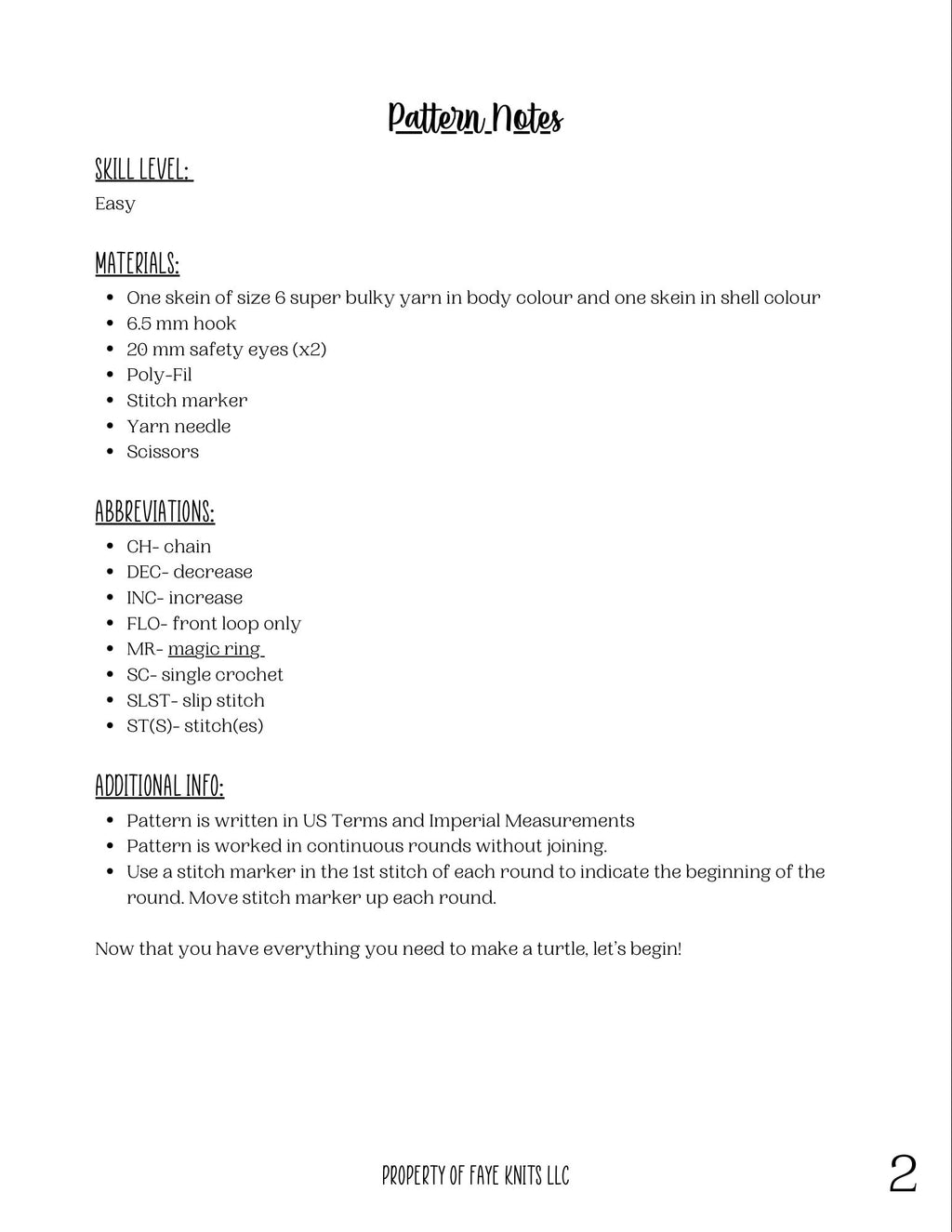 Pattern Notes

SKILL LEVEL:
Easy

MATERIALS:
• One skein of size 6 super bulky yarn in body colour and one skein in shell colour
• 6.5 mm hook
• 20 mm safety eyes (x2)
• Poly-Fil
• Stitch marker
• Yarn needle
• Scissors

ABBREVIATIONS:
• CH- chain
• DEC- decrease
• INC- increase
• FLO- front loop only
• MR- magic ring
• SC- single crochet
• SLST- slip stitch
• ST(S)- stitch(es)

ADDITIONAL INFO:
• Pattern is written in US Terms and Imperial Measurements
• Pattern is worked in continuous rounds without joining.
• Use a stitch marker in the 1st stitch of each round to indicate the beginning of the round. Move stitch marker up each round.

Now that you have everything you need to make a turtle, let's begin!

PROPERTY OF FAYE KNITS LLC

2